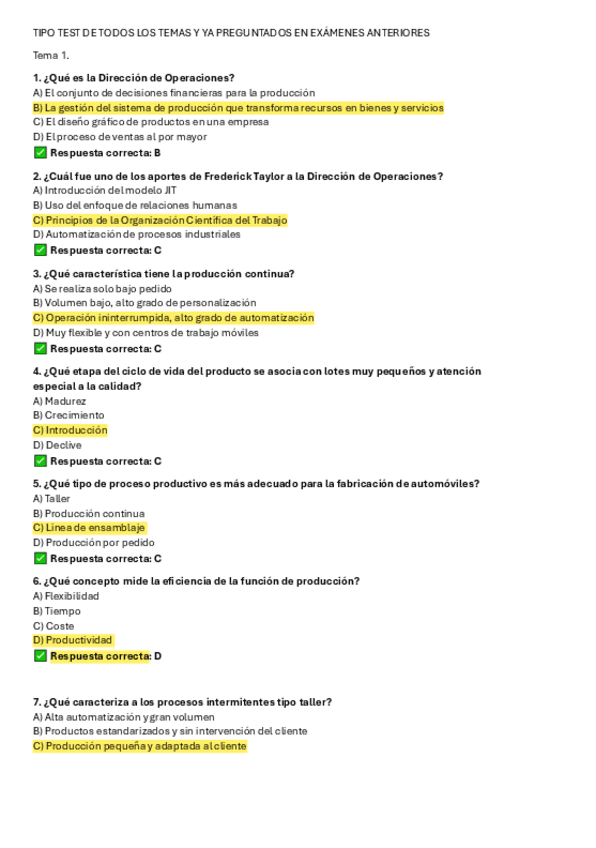 TIPO TEST DE TODOS LOS TEMAS Y YA PREGUNTADOS EN EXÁMENES ANTERIORES

Tema 1.

1. ¿Qué es la Dirección de Operaciones?
A) El conjunto de decisiones financieras para la producción
B) La gestión del sistema de producción que transforma recursos en bienes y servicios
C) El diseño gráfico de productos en una empresa
D) El proceso de ventas al por mayor
✅ Respuesta correcta: B

2. ¿Cuál fue uno de los aportes de Frederick Taylor a la Dirección de Operaciones?
A) Introducción del modelo JIT
B) Uso del enfoque de relaciones humanas
C) Principios de la Organización Científica del Trabajo
D) Automatización de procesos industriales
✅ Respuesta correcta: C

3. ¿Qué característica tiene la producción continua?
A) Se realiza solo bajo pedido
B) Volumen bajo, alto grado de personalización
C) Operación ininterrumpida, alto grado de automatización
D) Muy flexible y con centros de trabajo móviles
✅ Respuesta correcta: C

4. ¿Qué etapa del ciclo de vida del producto se asocia con lotes muy pequeños y atención especial a la calidad?
A) Madurez
B) Crecimiento
C) Introducción
D) Declive
✅ Respuesta correcta: C

5. ¿Qué tipo de proceso productivo es más adecuado para la fabricación de automóviles?
A) Taller
B) Producción continua
C) Línea de ensamblaje
D) Producción por pedido
✅ Respuesta correcta: C

6. ¿Qué concepto mide la eficiencia de la función de producción?
A) Flexibilidad
B) Tiempo
C) Coste
D) Productividad
✅ Respuesta correcta: D

7. ¿Qué caracteriza a los procesos intermitentes tipo taller?
A) Alta automatización y gran volumen
B) Productos estandarizados y sin intervención del cliente
C) Producción pequeña y adaptada al cliente